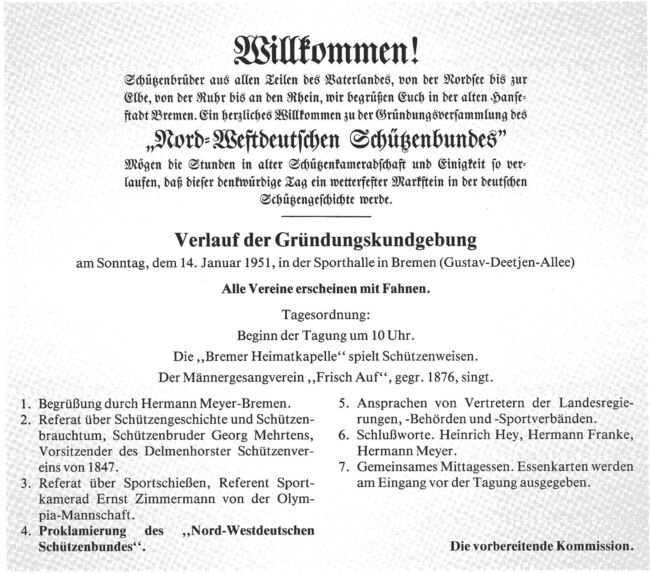 Willkommen!

Schützenbrüder aus allen Teilen des Vaterlandes, von der Nordsee bis zur Elbe, von der Ruhr bis an den Rhein, wir begrüßen Euch in der alten Hansestadt Bremen. Ein herzliches Willkommen zu der Gründungsversammlung des

„Nord-Westdeutschen Schützenbundes"

Mögen die Stunden in alter Schützenkameradschaft und Einigkeit so verlaufen, daß dieser denkwürdige Tag ein wetterfester Markstein in der deutschen Schützengeschichte werde.

Verlauf der Gründungskundgebung

am Sonntag, dem 14. Januar 1951, in der Sporthalle in Bremen (Gustav-Deetjen-Allee)

Alle Vereine erscheinen mit Fahnen.

Tagesordnung:

Beginn der Tagung um 10 Uhr.

Die ,,Bremer Heimatkapelle" spielt Schützenweisen.

Der Männergesangverein ,,Frisch Auf", gegr. 1876, singt.

1. Begrüßung durch Hermann Meyer-Bremen.
2. Referat über Schützengeschichte und Schützenbrauchtum, Schützenbruder Georg Mehrtens, Vorsitzender des Delmenhorster Schützenvereins von 1847.
3. Referat über Sportschießen, Referent Sportkamerad Ernst Zimmermann von der Olympia-Mannschaft.
4. Proklamierung des ,,Nord-Westdeutschen Schützenbundes".
5. Ansprachen von Vertretern der Landesregierungen, -Behörden und -Sportverbänden.
6. Schlußworte. Heinrich Hey, Hermann Franke, Hermann Meyer.
7. Gemeinsames Mittagessen. Essenkarten werden am Eingang vor der Tagung ausgegeben.

Die vorbereitende Kommission.